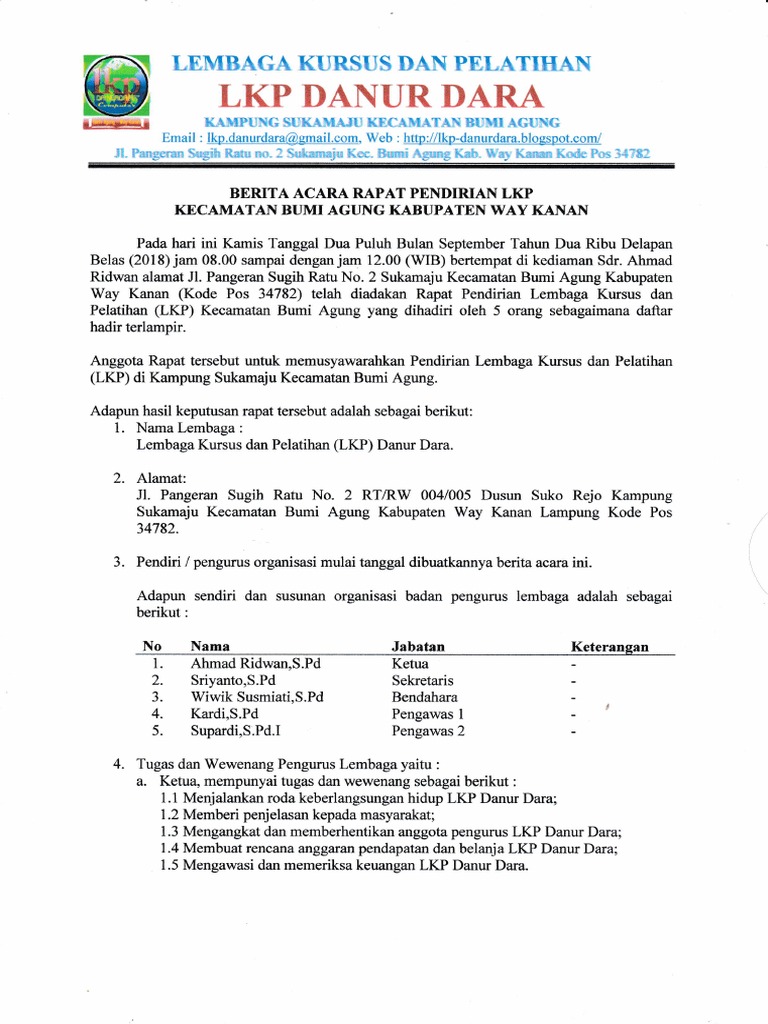 LEMBAGA KURSUS DAN PELATIHAN
LKP DANUR DARA
KAMPUNG SUKAMAJU KECAMATAN BUMI AGUNG
Email : lkp.danurdara@gmail.com, Web : http://lkp-danurdara.blogspot.com/
Jl. Pangeran Sugih Ratu no. 2 Sukamaju Kec. Bumi Agung Kab. Way Kanan Kode Pos 34782

BERITA ACARA RAPAT PENDIRIAN LKP
KECAMATAN BUMI AGUNG KABUPATEN WAY KANAN

Pada hari ini Kamis Tanggal Dua Puluh Bulan September Tahun Dua Ribu Delapan Belas (2018) jam 08.00 sampai dengan jam 12.00 (WIB) bertempat di kediaman Sdr. Ahmad Ridwan alamat Jl. Pangeran Sugih Ratu No. 2 Sukamaju Kecamatan Bumi Agung Kabupaten Way Kanan (Kode Pos 34782) telah diadakan Rapat Pendirian Lembaga Kursus dan Pelatihan (LKP) Kecamatan Bumi Agung yang dihadiri oleh 5 orang sebagaimana daftar hadir terlampir.

Anggota Rapat tersebut untuk memusyawarahkan Pendirian Lembaga Kursus dan Pelatihan (LKP) di Kampung Sukamaju Kecamatan Bumi Agung.

Adapun hasil keputusan rapat tersebut adalah sebagai berikut:
1. Nama Lembaga :
Lembaga Kursus dan Pelatihan (LKP) Danur Dara.

2. Alamat:
Jl. Pangeran Sugih Ratu No. 2 RT/RW 004/005 Dusun Suko Rejo Kampung Sukamaju Kecamatan Bumi Agung Kabupaten Way Kanan Lampung Kode Pos 34782.

3. Pendiri / pengurus organisasi mulai tanggal dibuatkannya berita acara ini.

Adapun sendiri dan susunan organisasi badan pengurus lembaga adalah sebagai berikut :

| No | Nama | Jabatan | Keterangan |
|---|---|---|---|
| 1. | Ahmad Ridwan,S.Pd | Ketua | - |
| 2. | Sriyanto,S.Pd | Sekretaris | - |
| 3. | Wiwik Susmiati,S.Pd | Bendahara | - |
| 4. | Kardi,S.Pd | Pengawas 1 | - |
| 5. | Supardi,S.Pd.I | Pengawas 2 | - |

4. Tugas dan Wewenang Pengurus Lembaga yaitu :
a. Ketua, mempunyai tugas dan wewenang sebagai berikut :
1.1 Menjalankan roda keberlangsungan hidup LKP Danur Dara;
1.2 Memberi penjelasan kepada masyarakat;
1.3 Mengangkat dan memberhentikan anggota pengurus LKP Danur Dara;
1.4 Membuat rencana anggaran pendapatan dan belanja LKP Danur Dara;
1.5 Mengawasi dan memeriksa keuangan LKP Danur Dara.